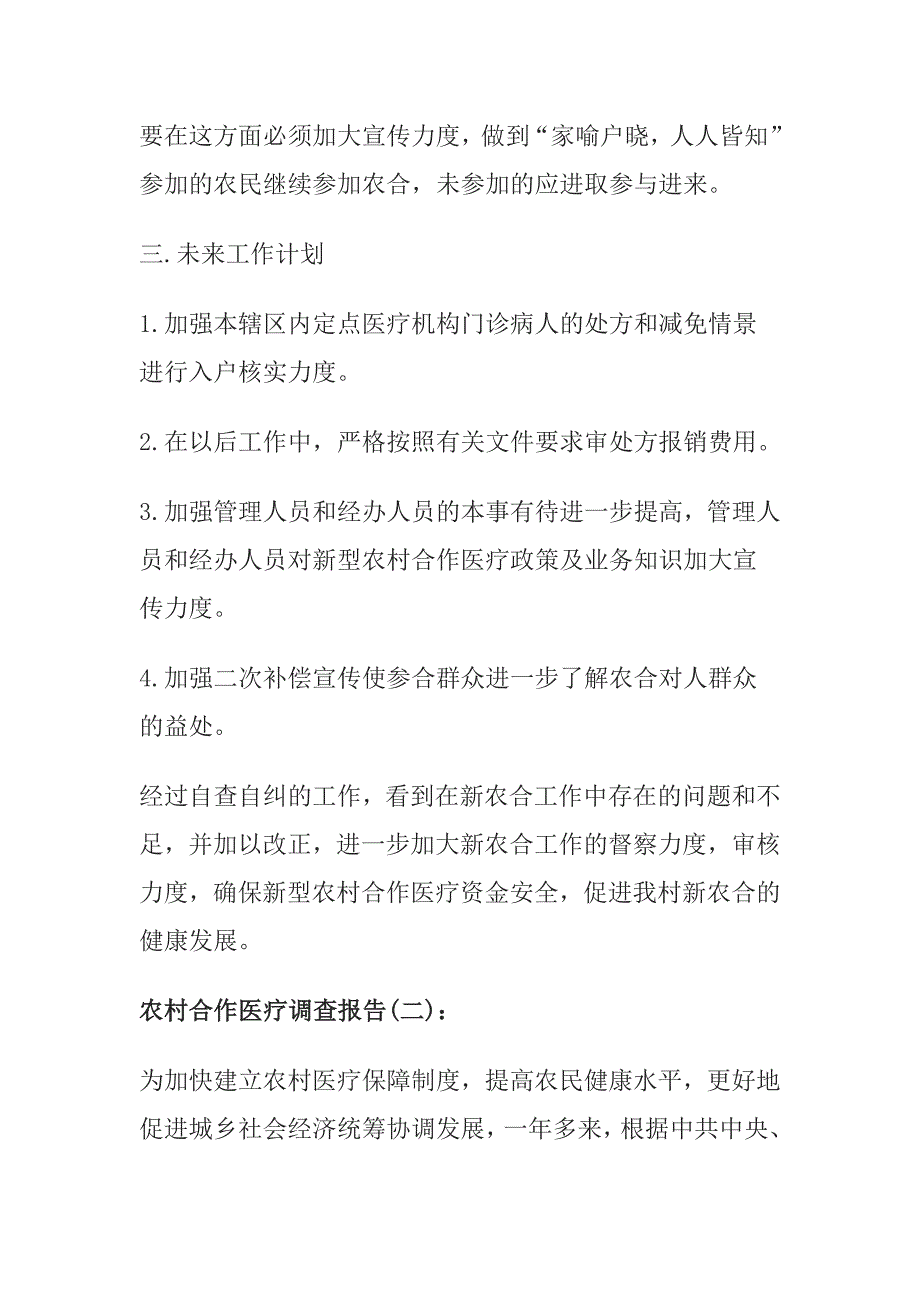 要在这方面必须加大宣传力度，做到“家喻户晓，人人皆知”参加的农民继续参加农合，未参加的应进取参与进来。

三.未来工作计划

1.加强本辖区内定点医疗机构门诊病人的处方和减免情景进行入户核实力度。

2.在以后工作中，严格按照有关文件要求审处方报销费用。

3.加强管理人员和经办人员的本事有待进一步提高，管理人员和经办人员对新型农村合作医疗政策及业务知识加大宣传力度。

4.加强二次补偿宣传使参合群众进一步了解农合对人群众的益处。

经过自查自纠的工作，看到在新农合工作中存在的问题和不足，并加以改正，进一步加大新农合工作的督察力度，审核力度，确保新型农村合作医疗资金安全，促进我村新农合的健康发展。

农村合作医疗调查报告(二)：

为加快建立农村医疗保障制度，提高农民健康水平，更好地促进城乡社会经济统筹协调发展，一年多来，根据中共中央、